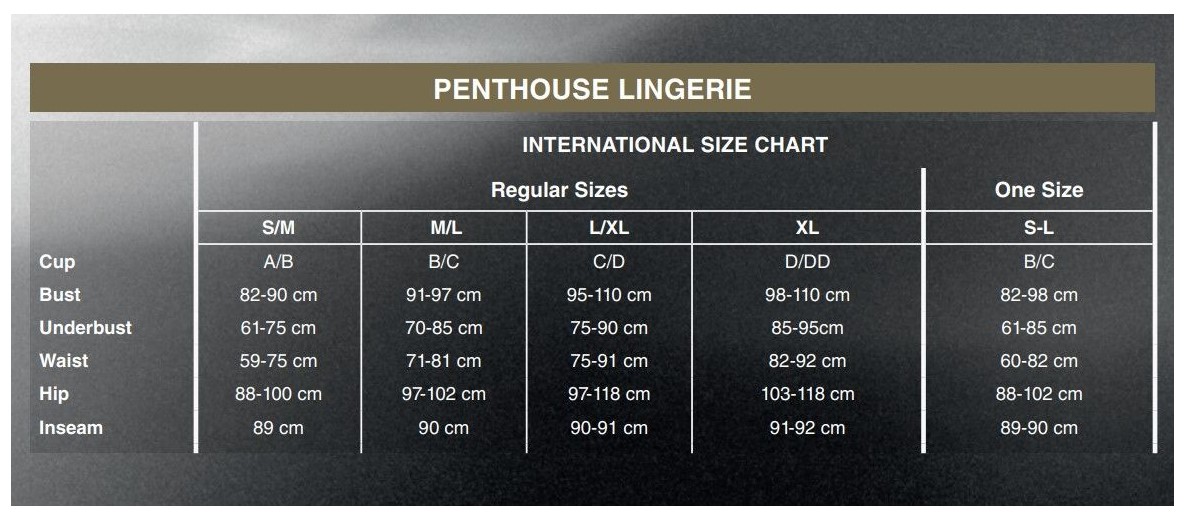 PENTHOUSE LINGERIE

INTERNATIONAL SIZE CHART

| | Regular Sizes | | | | One Size |
|---|---|---|---|---|---|
| | S/M | M/L | L/XL | XL | S-L |
| Cup | A/B | B/C | C/D | D/DD | B/C |
| Bust | 82-90 cm | 91-97 cm | 95-110 cm | 98-110 cm | 82-98 cm |
| Underbust | 61-75 cm | 70-85 cm | 75-90 cm | 85-95cm | 61-85 cm |
| Waist | 59-75 cm | 71-81 cm | 75-91 cm | 82-92 cm | 60-82 cm |
| Hip | 88-100 cm | 97-102 cm | 97-118 cm | 103-118 cm | 88-102 cm |
| Inseam | 89 cm | 90 cm | 90-91 cm | 91-92 cm | 89-90 cm |